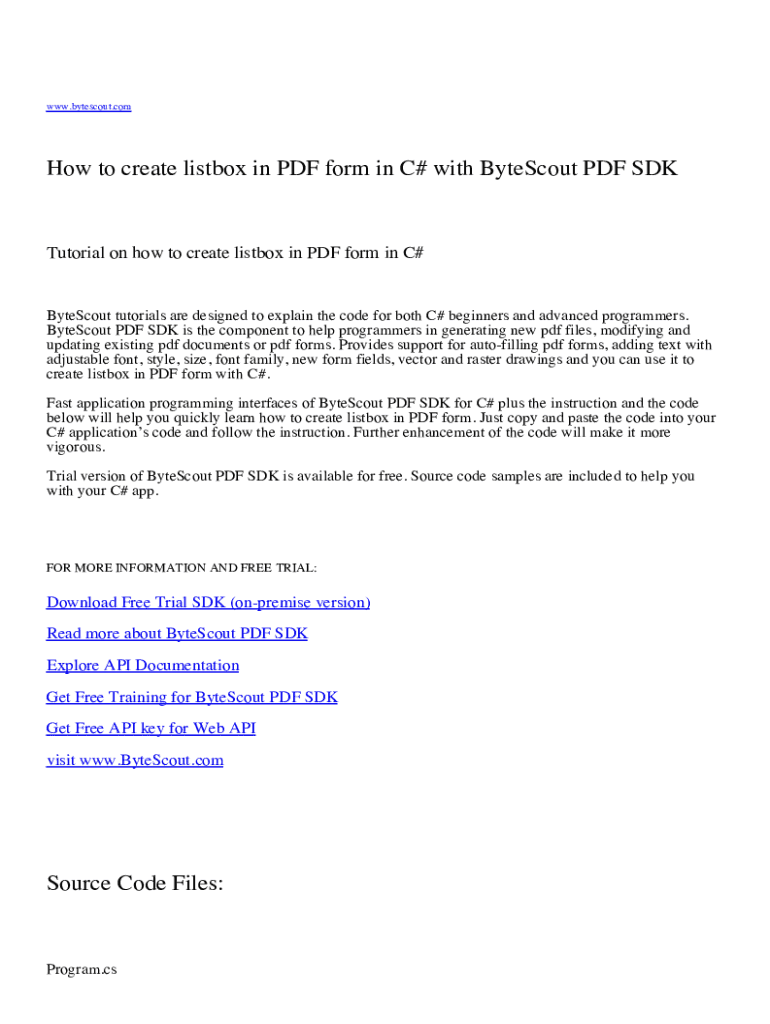 www.bytescout.com

How to create listbox in PDF form in C# with ByteScout PDF SDK

Tutorial on how to create listbox in PDF form in C#

ByteScout tutorials are designed to explain the code for both C# beginners and advanced programmers. ByteScout PDF SDK is the component to help programmers in generating new pdf files, modifying and updating existing pdf documents or pdf forms. Provides support for auto-filling pdf forms, adding text with adjustable font, style, size, font family, new form fields, vector and raster drawings and you can use it to create listbox in PDF form with C#.

Fast application programming interfaces of ByteScout PDF SDK for C# plus the instruction and the code below will help you quickly learn how to create listbox in PDF form. Just copy and paste the code into your C# application's code and follow the instruction. Further enhancement of the code will make it more vigorous.

Trial version of ByteScout PDF SDK is available for free. Source code samples are included to help you with your C# app.

FOR MORE INFORMATION AND FREE TRIAL:

Download Free Trial SDK (on-premise version)

Read more about ByteScout PDF SDK

Explore API Documentation

Get Free Training for ByteScout PDF SDK

Get Free API key for Web API

visit www.ByteScout.com

Source Code Files:

Program.cs